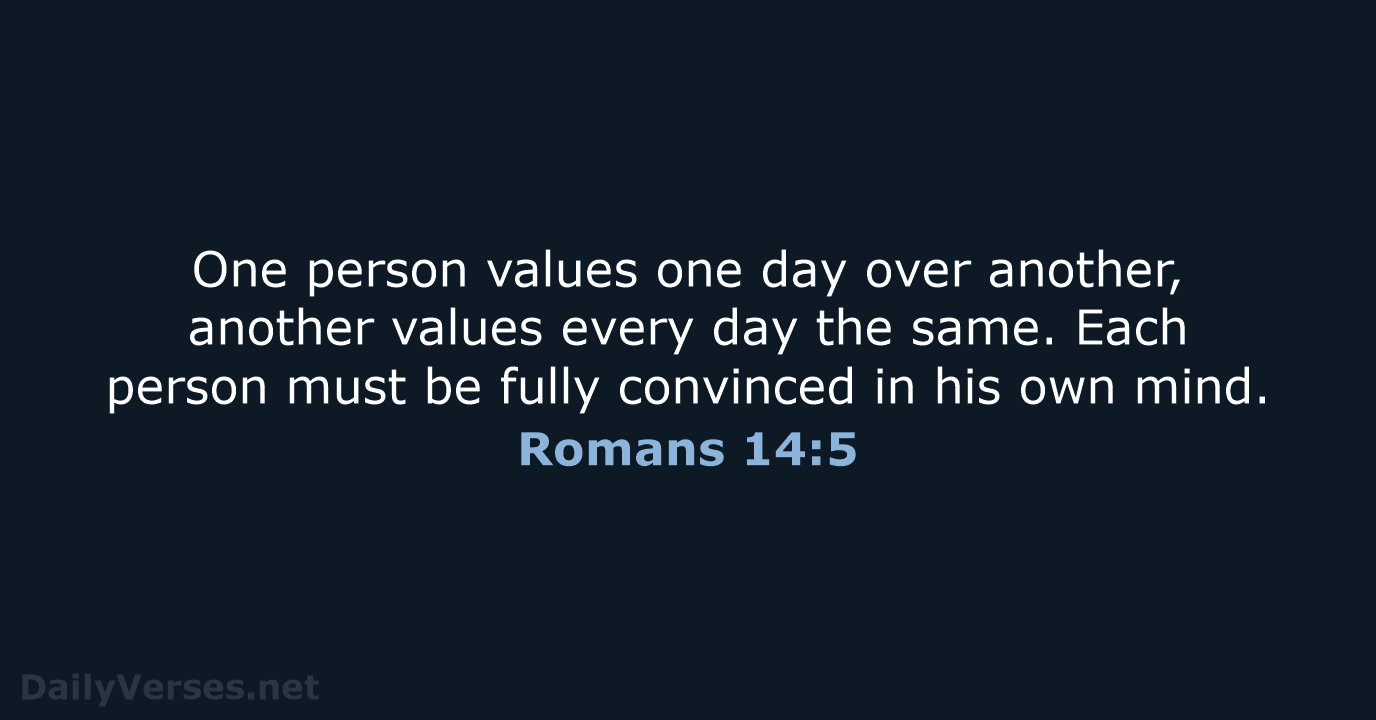 One person values one day over another, another values every day the same. Each person must be fully convinced in his own mind.
Romans 14:5

DailyVerses.net